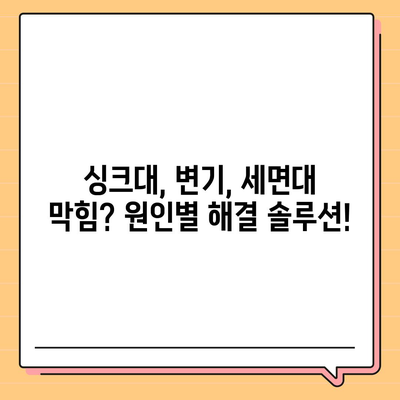 싱크대, 변기, 세면대 막힘? 원인별 해결 솔루션!